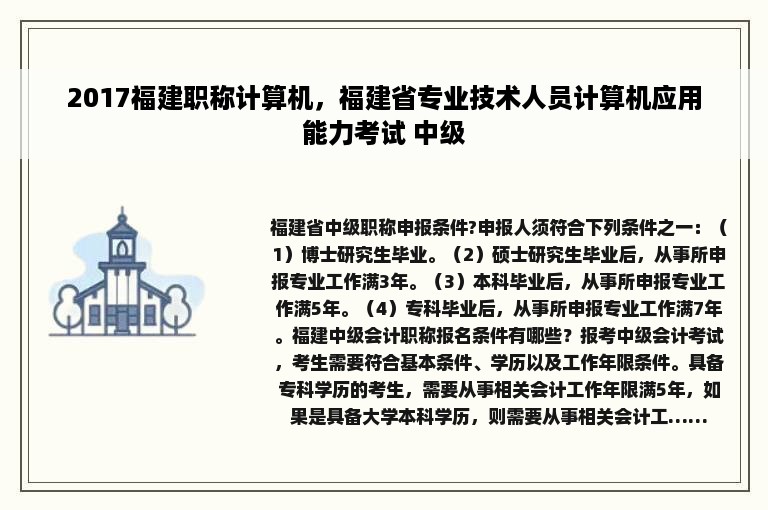 2017福建职称计算机，福建省专业技术人员计算机应用能力考试 中级

福建省中级职称申报条件?申报人须符合下列条件之一：（1）博士研究生毕业。（2）硕士研究生毕业后，从事所申报专业工作满3年。（3）本科毕业后，从事所申报专业工作满5年。（4）专科毕业后，从事所申报专业工作满7年。福建中级会计职称报名条件有哪些？报考中级会计考试，考生需要符合基本条件、学历以及工作年限条件。具备专科学历的考生，需要从事相关会计工作年限满5年，如果是具备大学本科学历，则需要从事相关会计工......